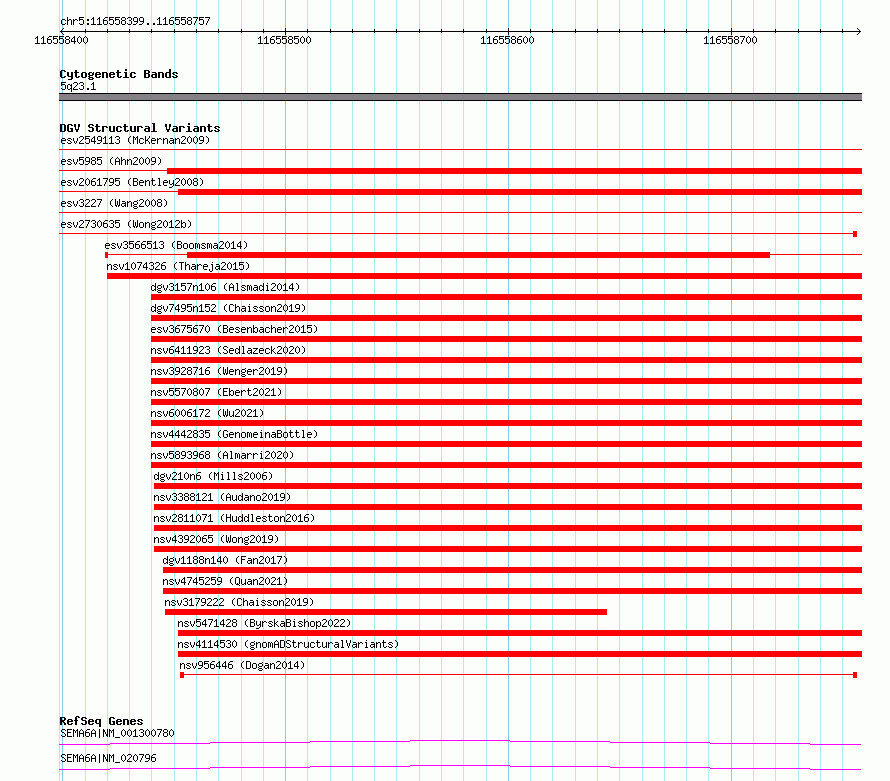 chr5:116558399..116558757

116558400 116558500 116558600 116558700

Cytogenetic Bands
5q23.1

DGV Structural Variants
esv2549113 (McKernan2009)
esv5985 (Ahn2009)
esv2061795 (Bentley2008)
esv3227 (Wang2008)
esv2730635 (Wong2012b)
esv3566513 (Boomsma2014)
nsv1074326 (Thareja2015)
dgv3157n106 (Alsmadi2014)
dgv7495n152 (Chaisson2019)
esv3675670 (Besenbacher2015)
nsv6411923 (Sedlazeck2020)
nsv3928716 (Wenger2019)
nsv5570807 (Ebert2021)
nsv6006172 (Wu2021)
nsv4442835 (GenomeinaBottle)
nsv5893968 (Almarri2020)
dgv210n6 (Mills2006)
nsv3388121 (Audano2019)
nsv2811071 (Huddleston2016)
nsv4392065 (Wong2019)
dgv1188n140 (Fan2017)
nsv4745259 (Quan2021)
nsv3179222 (Chaisson2019)
nsv5471428 (ByrskaBishop2022)
nsv4114530 (gnomADStructuralVariants)
nsv956446 (Dogan2014)

RefSeq Genes
SEMA6A|NM_001300780
SEMA6A|NM_020796